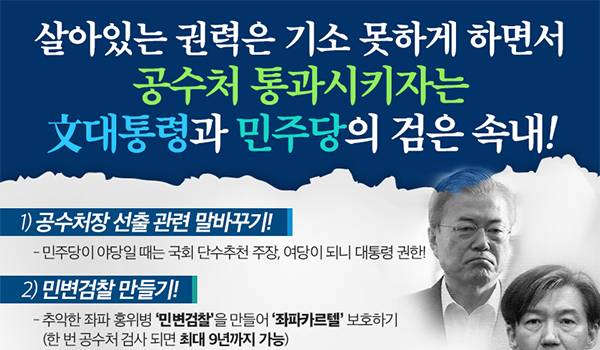 살아있는 권력은 기소 못하게 하면서
공수처 통과시키자는
文대통령과 민주당의 검은 속내!

1) 공수처장 선출 관련 말바꾸기!

- 민주당이 야당일 때는 국회 단수추천 주장, 여당이 되니 대통령 권한!

2) 민변검찰 만들기!

- 추악한 좌파 홍위병 '민변검찰'을 만들어 '좌파카르텔' 보호하기
(한 번 공수처 검사 되면 최대 9년까지 가능)